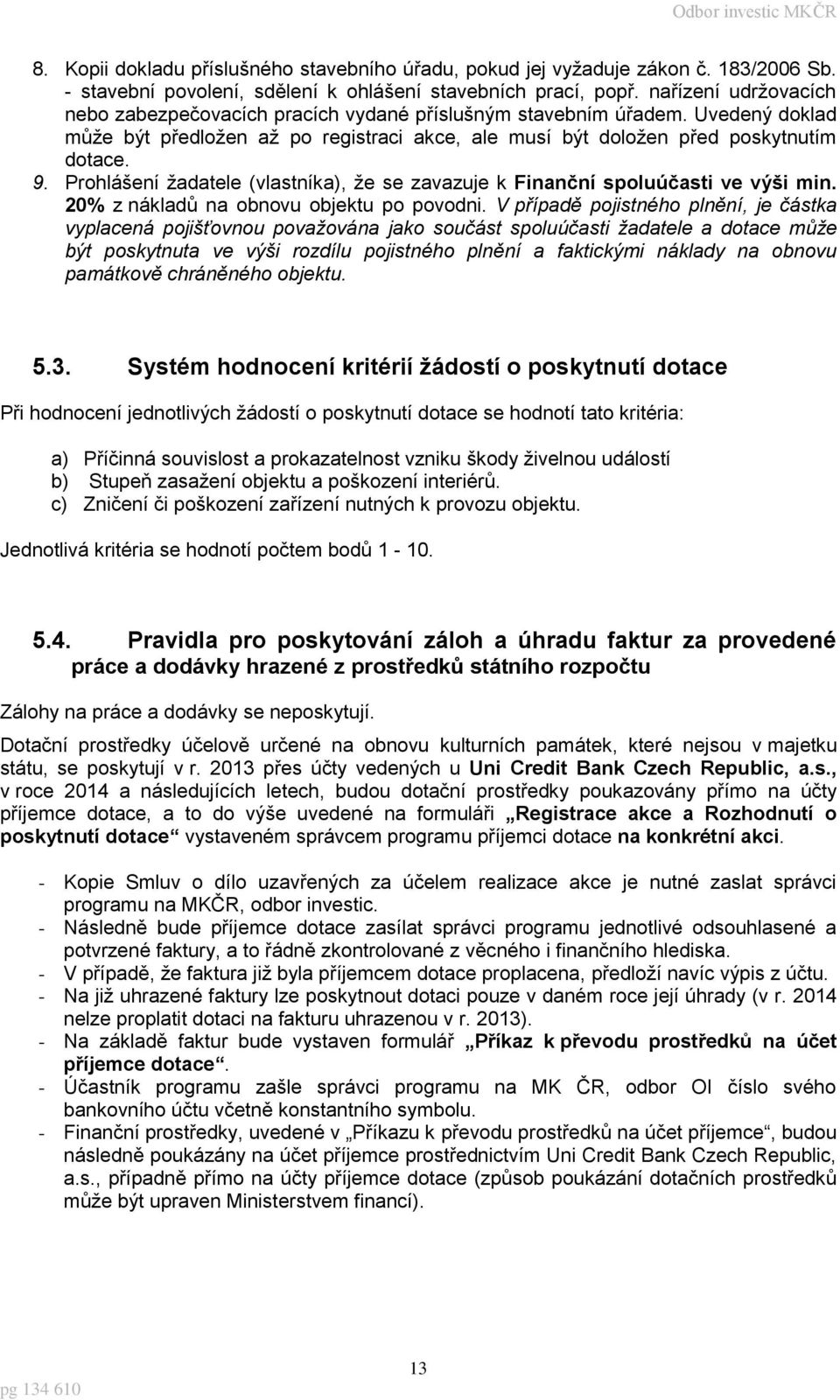 Odbor investic MKČR

8. Kopii dokladu příslušného stavebního úřadu, pokud jej vyžaduje zákon č. 183/2006 Sb. - stavební povolení, sdělení k ohlášení stavebních prací, popř. nařízení udržovacích nebo zabezpečovacích pracích vydané příslušným stavebním úřadem. Uvedený doklad může být předložen až po registraci akce, ale musí být doložen před poskytnutím dotace.
9. Prohlášení žadatele (vlastníka), že se zavazuje k Finanční spoluúčasti ve výši min. 20% z nákladů na obnovu objektu po povodni. V případě pojistného plnění, je částka vyplacená pojišťovnou považována jako součást spoluúčasti žadatele a dotace může být poskytnuta ve výši rozdílu pojistného plnění a faktickými náklady na obnovu památkově chráněného objektu.

5.3. Systém hodnocení kritérií žádostí o poskytnutí dotace

Při hodnocení jednotlivých žádostí o poskytnutí dotace se hodnotí tato kritéria:

a) Příčinná souvislost a prokazatelnost vzniku škody živelnou událostí
b) Stupeň zasažení objektu a poškození interiérů.
c) Zničení či poškození zařízení nutných k provozu objektu.

Jednotlivá kritéria se hodnotí počtem bodů 1 - 10.

5.4. Pravidla pro poskytování záloh a úhradu faktur za provedené práce a dodávky hrazené z prostředků státního rozpočtu

Zálohy na práce a dodávky se neposkytují.

Dotační prostředky účelově určené na obnovu kulturních památek, které nejsou v majetku státu, se poskytují v r. 2013 přes účty vedených u Uni Credit Bank Czech Republic, a.s., v roce 2014 a následujících letech, budou dotační prostředky poukazovány přímo na účty příjemce dotace, a to do výše uvedené na formuláři „Registrace akce a Rozhodnutí o poskytnutí dotace“ vystaveném správcem programu příjemci dotace na konkrétní akci.

- Kopie Smluv o dílo uzavřených za účelem realizace akce je nutné zaslat správci programu na MKČR, odbor investic.
- Následně bude příjemce dotace zasílat správci programu jednotlivé odsouhlasené a potvrzené faktury, a to řádně zkontrolované z věcného i finančního hlediska.
- V případě, že faktura již byla příjemcem dotace proplacena, předloží navíc výpis z účtu.
- Na již uhrazené faktury lze poskytnout dotaci pouze v daném roce její úhrady (v r. 2014 nelze proplatit dotaci na fakturu uhrazenou v r. 2013).
- Na základě faktur bude vystaven formulář „Příkaz k převodu prostředků na účet příjemce dotace“.
- Účastník programu zašle správci programu na MK ČR, odbor OI číslo svého bankovního účtu včetně konstantního symbolu.
- Finanční prostředky, uvedené v „Příkazu k převodu prostředků na účet příjemce“, budou následně poukázány na účet příjemce prostřednictvím Uni Credit Bank Czech Republic, a.s., případně přímo na účty příjemce dotace (způsob poukázání dotačních prostředků může být upraven Ministerstvem financí).

13

pg 134 610